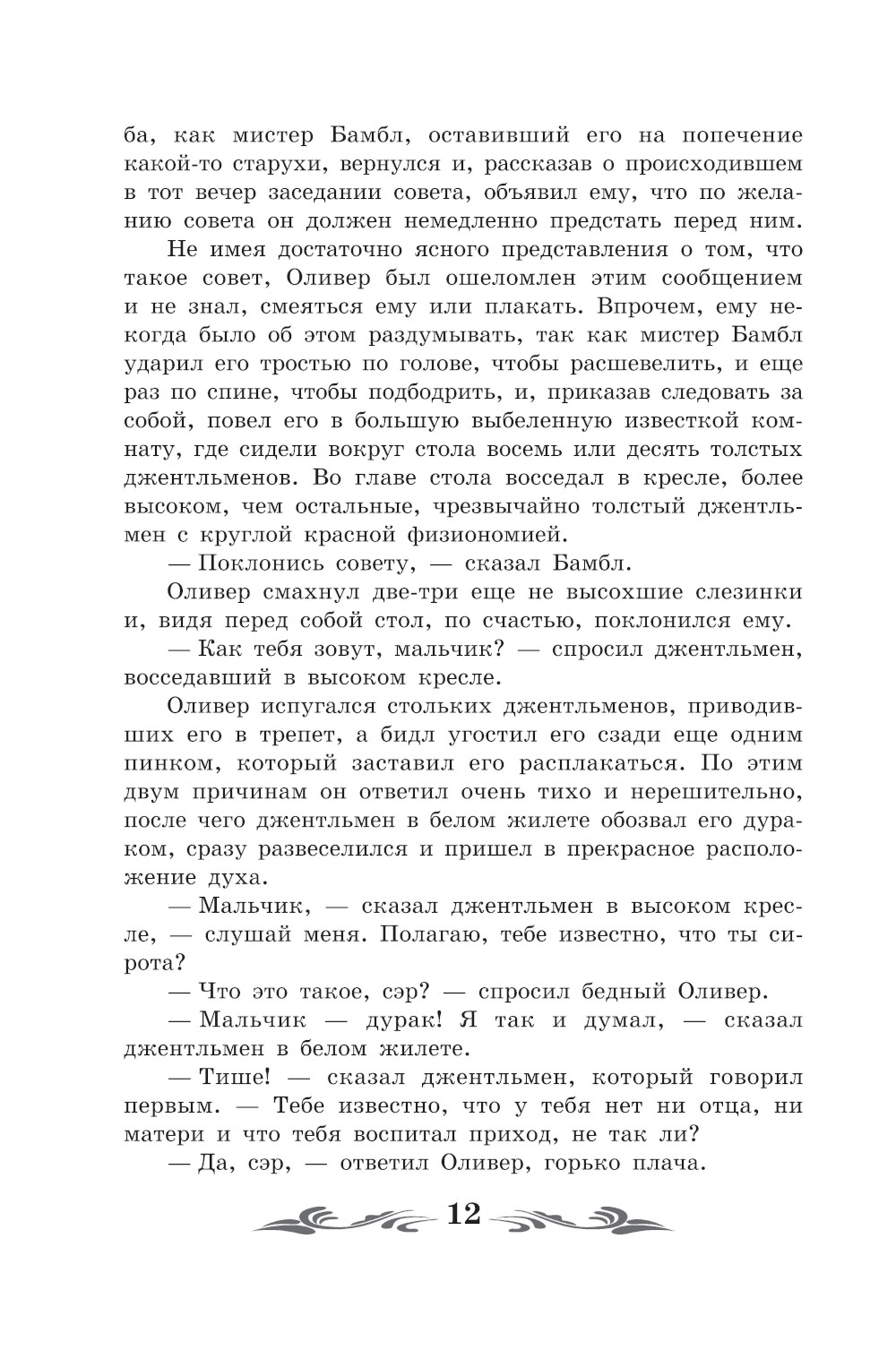 ба, как мистер Бамбл, оставивший его на попечение какой-то старухи, вернулся и, рассказав о происходившем в тот вечер заседании совета, объявил ему, что по желанию совета он должен немедленно предстать перед ним.

Не имея достаточно ясного представления о том, что такое совет, Оливер был ошеломлен этим сообщением и не знал, смеяться ему или плакать. Впрочем, ему некогда было об этом раздумывать, так как мистер Бамбл ударил его тростью по голове, чтобы расшевелить, и еще раз по спине, чтобы подбодрить, и, приказав следовать за собой, повел его в большую выбеленную известкой комнату, где сидели вокруг стола восемь или десять толстых джентльменов. Во главе стола восседал в кресле, более высоком, чем остальные, чрезвычайно толстый джентльмен с круглой красной физиономией.

— Поклонись совету, — сказал Бамбл.

Оливер смахнул две-три еще не высохшие слезинки и, видя перед собой стол, по счастью, поклонился ему.

— Как тебя зовут, мальчик? — спросил джентльмен, восседавший в высоком кресле.

Оливер испугался стольких джентльменов, приводивших его в трепет, а бидл угостил его сзади еще одним пинком, который заставил его расплакаться. По этим двум причинам он ответил очень тихо и нерешительно, после чего джентльмен в белом жилете обозвал его дураком, сразу развеселился и пришел в прекрасное расположение духа.

— Мальчик, — сказал джентльмен в высоком кресле, — слушай меня. Полагаю, тебе известно, что ты сирота?

— Что это такое, сэр? — спросил бедный Оливер.

— Мальчик — дурак! Я так и думал, — сказал джентльмен в белом жилете.

— Тише! — сказал джентльмен, который говорил первым. — Тебе известно, что у тебя нет ни отца, ни матери и что тебя воспитал приход, не так ли?

— Да, сэр, — ответил Оливер, горько плача.

12